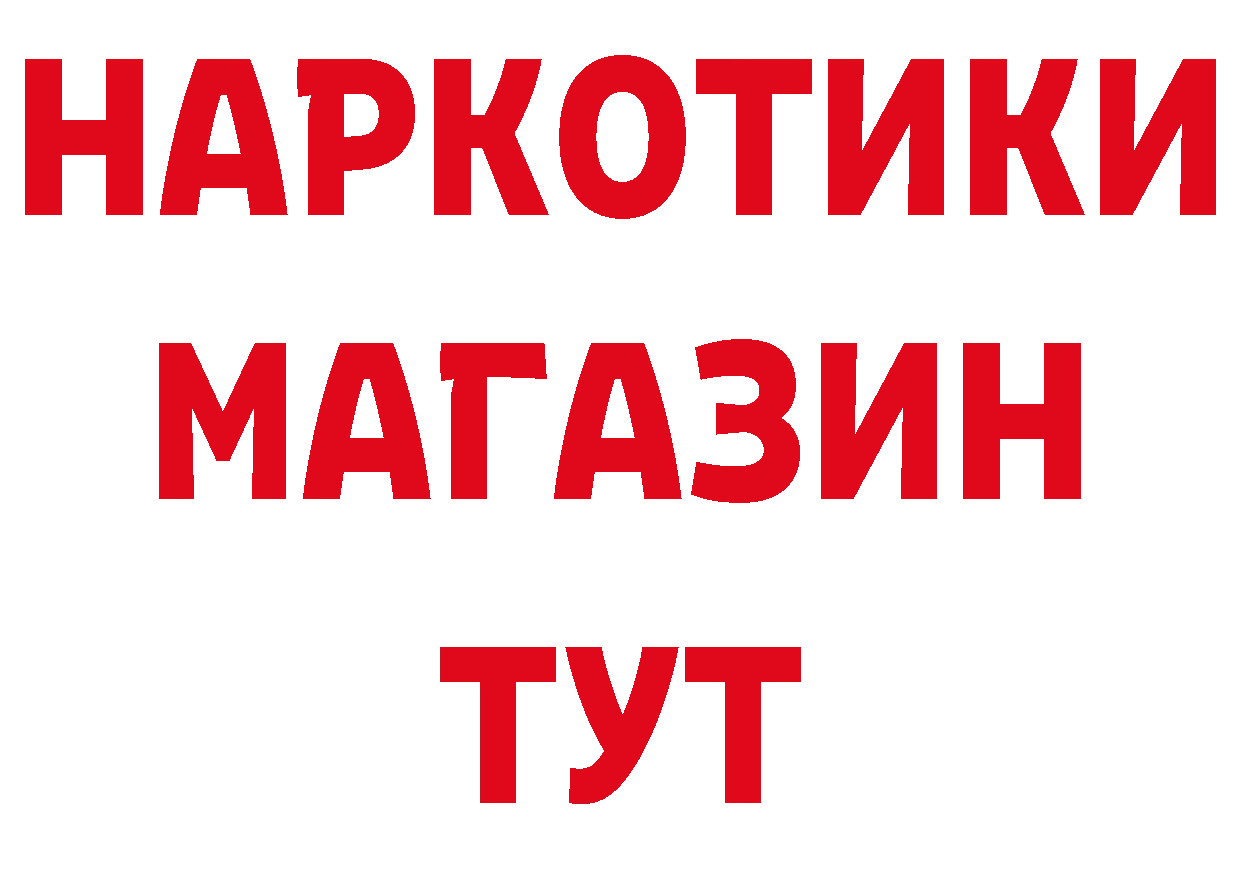 НАРКОТИКИ
МАГАЗИН
ТУТ